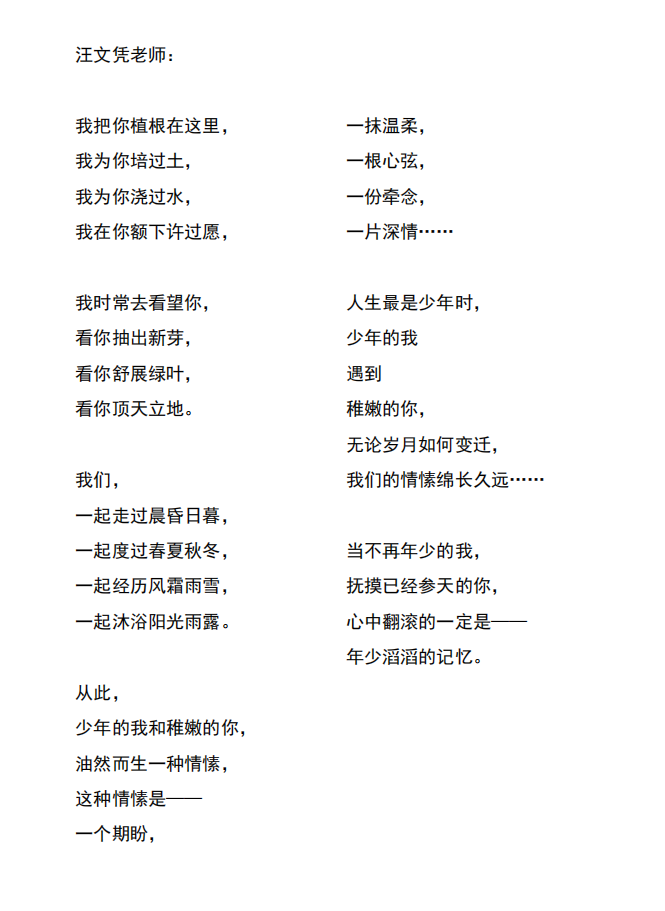 汪文凭老师：

我把你植根在这里，
我为你培过土，
我为你浇过水，
我在你额下许过愿，

我时常去看望你，
看你抽出新芽，
看你舒展绿叶，
看你顶天立地。

我们，
一起走过晨昏日暮，
一起度过春夏秋冬，
一起经历风霜雨雪，
一起沐浴阳光雨露。

从此，
少年的我和稚嫩的你，
油然而生一种情愫，
这种情愫是——
一个期盼，

一抹温柔，
一根心弦，
一份牵念，
一片深情……

人生最是少年时，
少年的我
遇到
稚嫩的你，
无论岁月如何变迁，
我们的情愫绵长久远……

当不再年少的我，
抚摸已经参天的你，
心中翻滚的一定是——
年少滔滔的记忆。